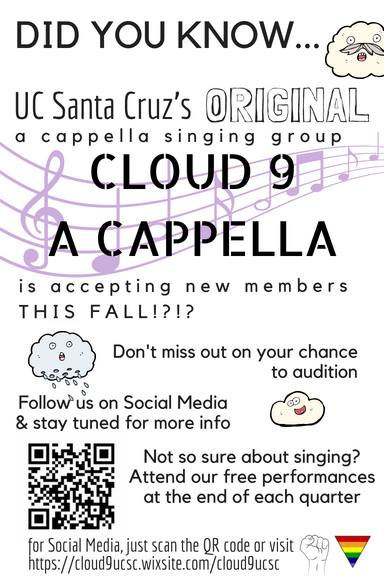 DID YOU KNOW...

UC Santa Cruz's ORIGINAL
a cappella singing group
CLOUD 9
A CAPPELLA

is accepting new members
THIS FALL!?!?

Don't miss out on your chance to audition

Follow us on Social Media & stay tuned for more info

Not so sure about singing? Attend our free performances at the end of each quarter

for Social Media, just scan the QR code or visit https://cloud9ucsc.wixsite.com/cloud9ucsc